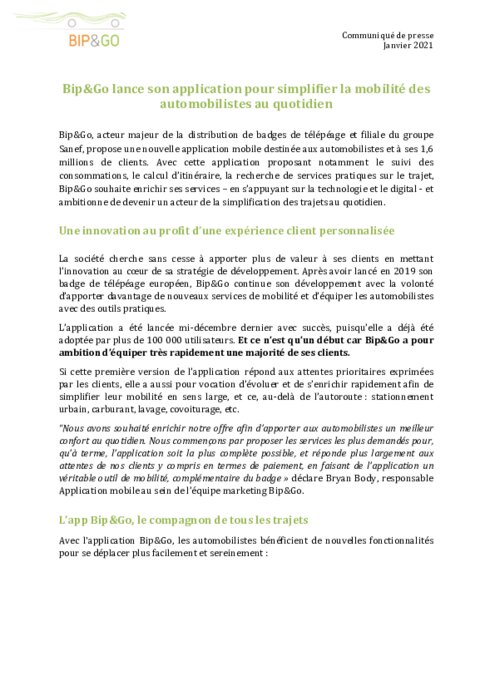 BIP&GO

Communiqué de presse
Janvier 2021

Bip&Go lance son application pour simplifier la mobilité des automobilistes au quotidien

Bip&Go, acteur majeur de la distribution de badges de télépéage et filiale du groupe Sanef, propose une nouvelle application mobile destinée aux automobilistes et à ses 1,6 millions de clients. Avec cette application proposant notamment le suivi des consommations, le calcul d'itinéraire, la recherche de services pratiques sur le trajet, Bip&Go souhaite enrichir ses services – en s'appuyant sur la technologie et le digital - et ambitionne de devenir un acteur de la simplification des trajets au quotidien.

Une innovation au profit d'une expérience client personnalisée

La société cherche sans cesse à apporter plus de valeur à ses clients en mettant l'innovation au cœur de sa stratégie de développement. Après avoir lancé en 2019 son badge de télépéage européen, Bip&Go continue son développement avec la volonté d'apporter davantage de nouveaux services de mobilité et d'équiper les automobilistes avec des outils pratiques.

L'application a été lancée mi-décembre dernier avec succès, puisqu'elle a déjà été adoptée par plus de 100 000 utilisateurs. Et ce n'est qu'un début car Bip&Go a pour ambition d'équiper très rapidement une majorité de ses clients.

Si cette première version de l'application répond aux attentes prioritaires exprimées par les clients, elle a aussi pour vocation d'évoluer et de s'enrichir rapidement afin de simplifier leur mobilité en sens large, et ce, au-delà de l'autoroute : stationnement urbain, carburant, lavage, covoiturage, etc.

"Nous avons souhaité enrichir notre offre afin d'apporter aux automobilistes un meilleur confort au quotidien. Nous commençons par proposer les services les plus demandés pour, qu'à terme, l'application soit la plus complète possible, et réponde plus largement aux attentes de nos clients y compris en termes de paiement, en faisant de l'application un véritable outil de mobilité, complémentaire du badge » déclare Bryan Body, responsable Application mobile au sein de l'équipe marketing Bip&Go.

L'app Bip&Go, le compagnon de tous les trajets

Avec l'application Bip&Go, les automobilistes bénéficient de nouvelles fonctionnalités pour se déplacer plus facilement et sereinement :